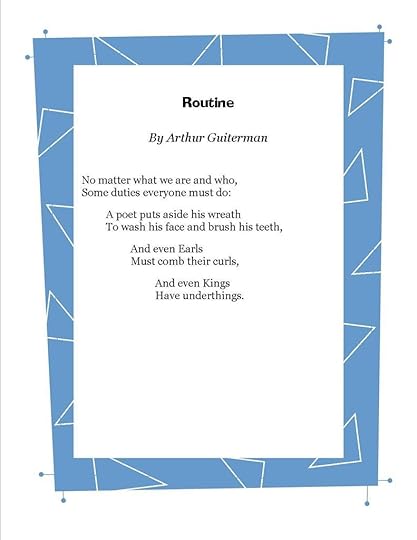 Routine

By Arthur Guiterman

No matter what we are and who,
Some duties everyone must do:

A poet puts aside his wreath
To wash his face and brush his teeth,

And even Earls
Must comb their curls,

And even Kings
Have underthings.